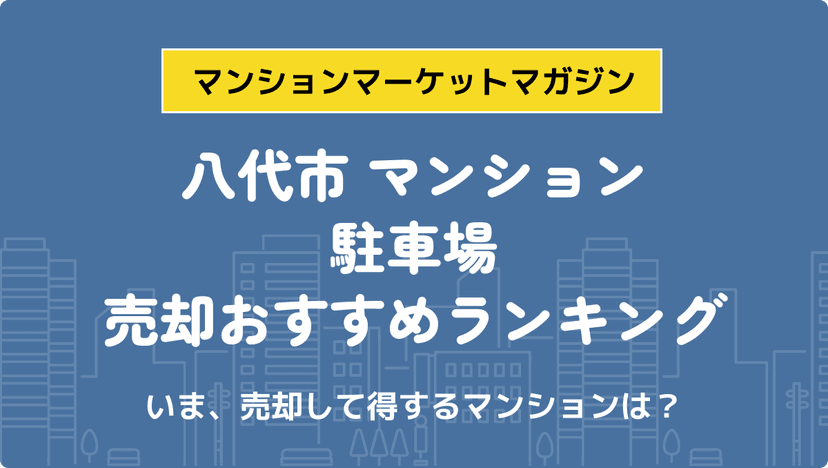 マンションマーケットマガジン

八代市 マンション
駐車場
売却おすすめランキング

いま、売却して得するマンションは？